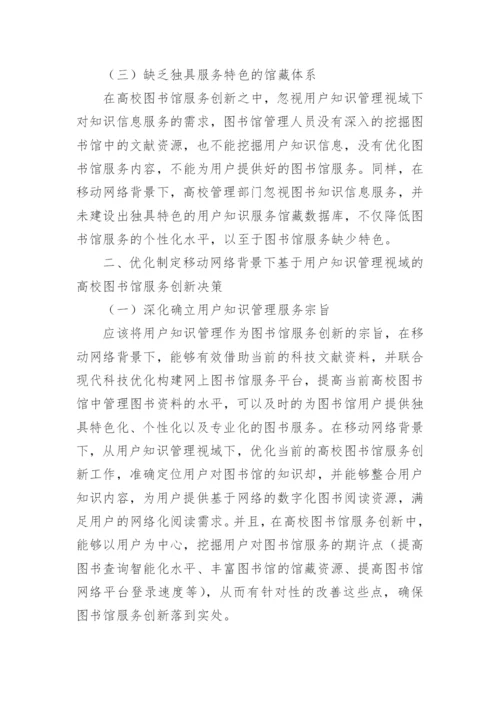 （三）缺乏独具服务特色的馆藏体系

在高校图书馆服务创新之中，忽视用户知识管理视域下对知识信息服务的需求，图书馆管理人员没有深入的挖掘图书馆中的文献资源，也不能挖掘用户知识信息，没有优化图书馆服务内容，不能为用户提供好的图书馆服务。同样，在移动网络背景下，高校管理部门忽视图书知识信息服务，并未建设出独具特色的用户知识服务馆藏数据库，不仅降低图书馆服务的个性化水平，以至于图书馆服务缺少特色。

二、优化制定移动网络背景下基于用户知识管理视域的高校图书馆服务创新决策

（一）深化确立用户知识管理服务宗旨

应该将用户知识管理作为图书馆服务创新的宗旨，在移动网络背景下，能够有效借助当前的科技文献资料，并联合现代科技优化构建网上图书馆服务平台，提高当前高校图书馆中管理图书资料的水平，可以及时的为图书馆用户提供独具特色化、个性化以及专业化的图书服务。在移动网络背景下，从用户知识管理视域下，优化当前的高校图书馆服务创新工作，准确定位用户对图书馆的知识却，并能够整合用户知识内容，为用户提供基于网络的数字化图书阅读资源，满足用户的网络化阅读需求。并且，在高校图书馆服务创新中，能够以用户为中心，挖掘用户对图书馆服务的期许点（提高图书查询智能化水平、丰富图书馆的馆藏资源、提高图书馆网络平台登录速度等），从而有针对性的改善这些点，确保图书馆服务创新落到实处。